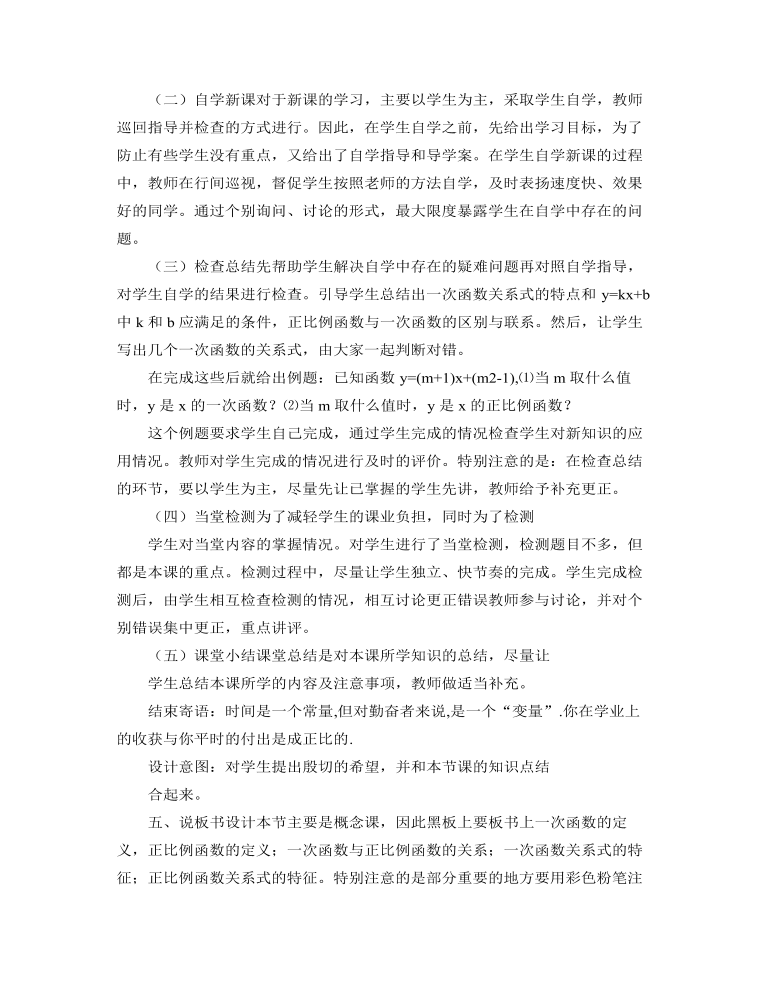 （二）自学新课对于新课的学习，主要以学生为主，采取学生自学，教师巡回指导并检查的方式进行。因此，在学生自学之前，先给出学习目标，为了防止有些学生没有重点，又给出了自学指导和导学案。在学生自学新课的过程中，教师在行间巡视，督促学生按照老师的方法自学，及时表扬速度快、效果好的同学。通过个别询问、讨论的形式，最大限度暴露学生在自学中存在的问题。

（三）检查总结先帮助学生解决自学中存在的疑难问题再对照自学指导，对学生自学的结果进行检查。引导学生总结出一次函数关系式的特点和 y=kx+b 中 k 和 b 应满足的条件，正比例函数与一次函数的区别与联系。然后，让学生写出几个一次函数的关系式，由大家一起判断对错。

在完成这些后就给出例题：已知函数 y=(m+1)x+(m2-1),⑴当 m 取什么值时，y 是 x 的一次函数？⑵当 m 取什么值时，y 是 x 的正比例函数？

这个例题要求学生自己完成，通过学生完成的情况检查学生对新知识的应用情况。教师对学生完成的情况进行及时的评价。特别注意的是：在检查总结的环节，要以学生为主，尽量先让已掌握的学生先讲，教师给予补充更正。

（四）当堂检测为了减轻学生的课业负担，同时为了检测

学生对当堂内容的掌握情况。对学生进行了当堂检测，检测题目不多，但都是本课的重点。检测过程中，尽量让学生独立、快节奏的完成。学生完成检测后，由学生相互检查检测的情况，相互讨论更正错误教师参与讨论，并对个别错误集中更正，重点讲评。

（五）课堂小结课堂总结是对本课所学知识的总结，尽量让

学生总结本课所学的内容及注意事项，教师做适当补充。

结束寄语：时间是一个常量,但对勤奋者来说,是一个“变量”.你在学业上的收获与你平时的付出是成正比的.

设计意图：对学生提出殷切的希望，并和本节课的知识点结

合起来。

五、说板书设计本节主要是概念课，因此黑板上要板书上一次函数的定义，正比例函数的定义；一次函数与正比例函数的关系；一次函数关系式的特征；正比例函数关系式的特征。特别注意的是部分重要的地方要用彩色粉笔注